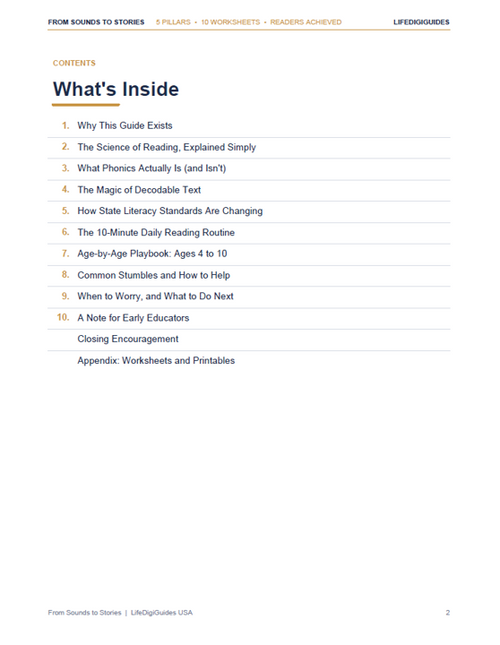 FROM SOUNDS TO STORIES  5 PILLARS • 10 WORKSHEETS • READERS ACHIEVED  LIFEDIGIGUIDES

CONTENTS

What's Inside

1. Why This Guide Exists
2. The Science of Reading, Explained Simply
3. What Phonics Actually Is (and Isn't)
4. The Magic of Decodable Text
5. How State Literacy Standards Are Changing
6. The 10-Minute Daily Reading Routine
7. Age-by-Age Playbook: Ages 4 to 10
8. Common Stumbles and How to Help
9. When to Worry, and What to Do Next
10. A Note for Early Educators
Closing Encouragement
Appendix: Worksheets and Printables

From Sounds to Stories | LifeDigiGuides USA  2